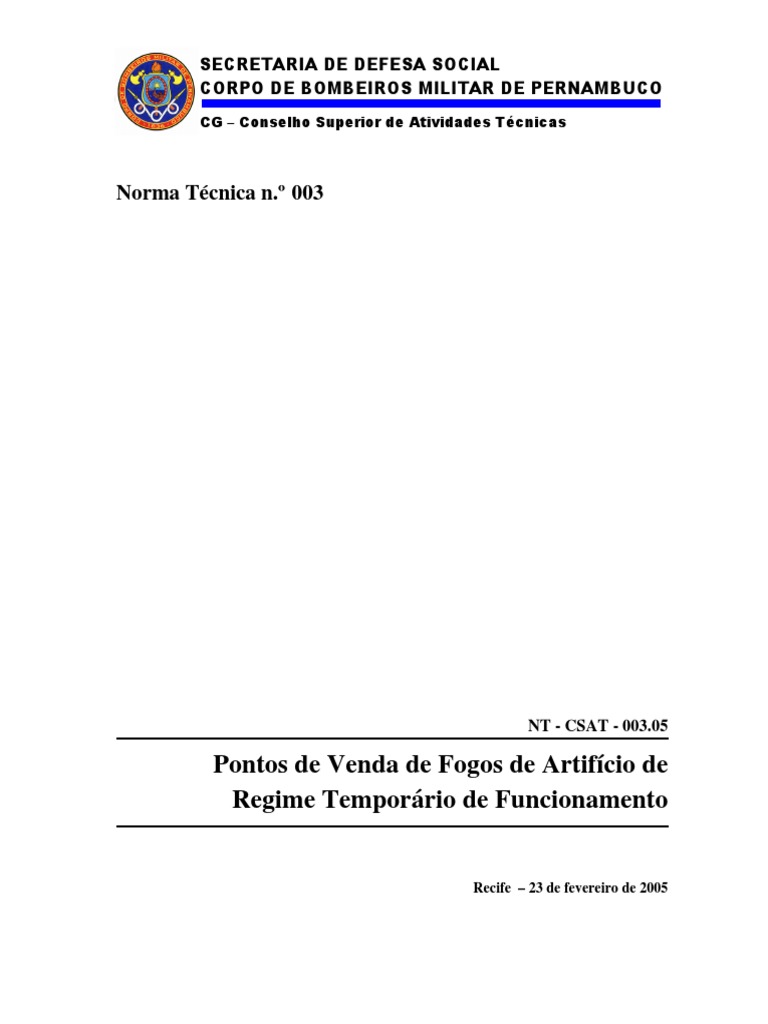 SECRETARIA DE DEFESA SOCIAL
CORPO DE BOMBEIROS MILITAR DE PERNAMBUCO
CG – Conselho Superior de Atividades Técnicas

Norma Técnica n.º 003

NT - CSAT - 003.05

Pontos de Venda de Fogos de Artifício de Regime Temporário de Funcionamento

Recife – 23 de fevereiro de 2005